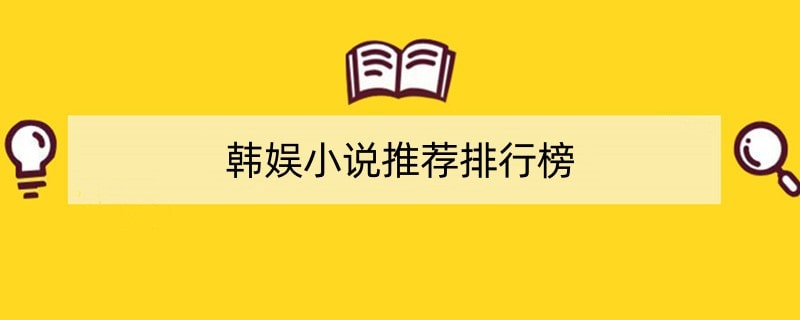 韩娱小说推荐排行榜